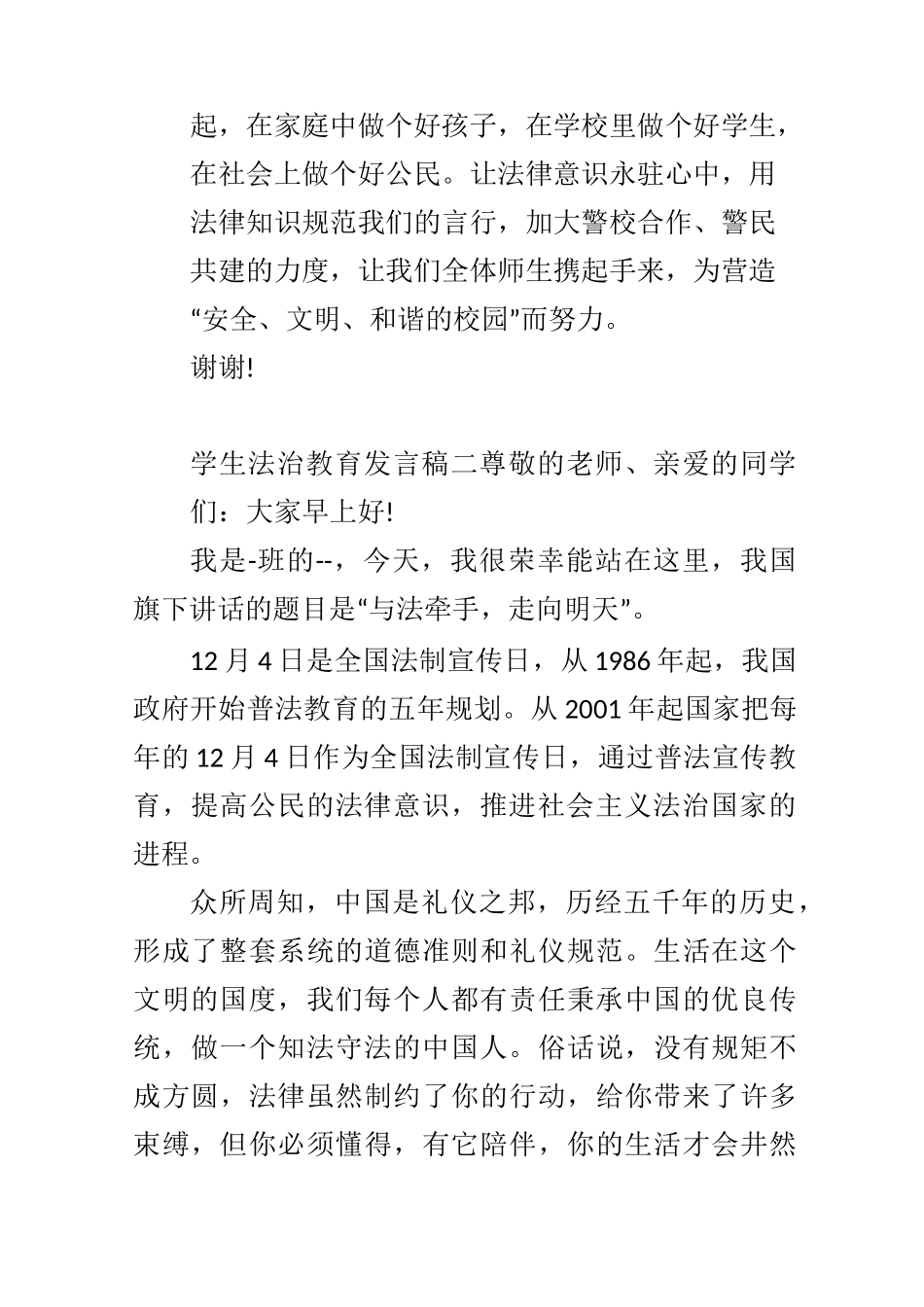 起，在家庭中做个好孩子，在学校里做个好学生，在社会上做个好公民。让法律意识永驻心中，用法律知识规范我们的言行，加大警校合作、警民共建的力度，让我们全体师生携起手来，为营造“安全、文明、和谐的校园”而努力。

谢谢!

学生法治教育发言稿二尊敬的老师、亲爱的同学们：大家早上好!

我是-班的--，今天，我很荣幸能站在这里，我国旗下讲话的题目是“与法牵手，走向明天”。

12 月 4 日是全国法制宣传日，从 1986 年起，我国政府开始普法教育的五年规划。从 2001 年起国家把每年的 12 月 4 日作为全国法制宣传日，通过普法宣传教育，提高公民的法律意识，推进社会主义法治国家的进程。

众所周知，中国是礼仪之邦，历经五千年的历史，形成了整套系统的道德准则和礼仪规范。生活在这个文明的国度，我们每个人都有责任秉承中国的优良传统，做一个知法守法的中国人。俗话说，没有规矩不成方圆，法律虽然制约了你的行动，给你带来了许多束缚，但你必须懂得，有它陪伴，你的生活才会井然